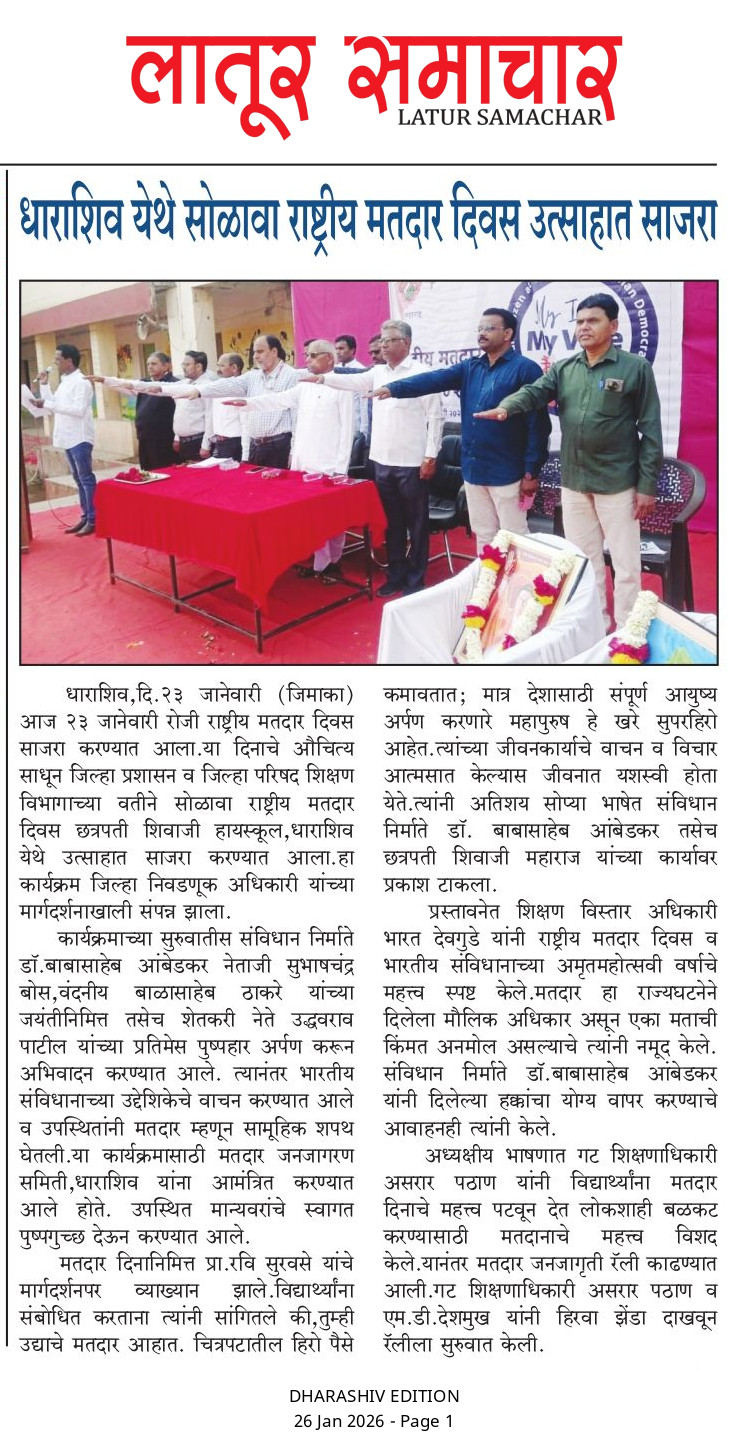 लातूर समाचार
LATUR SAMACHAR

धाराशिव येथे सोळावा राष्ट्रीय मतदार दिवस उत्साहात साजरा

My Vote

धाराशिव,दि.२३ जानेवारी (जिमाका) आज २३ जानेवारी रोजी राष्ट्रीय मतदार दिवस साजरा करण्यात आला.या दिनाचे औचित्य साधून जिल्हा प्रशासन व जिल्हा परिषद शिक्षण विभागाच्या वतीने सोळावा राष्ट्रीय मतदार दिवस छत्रपती शिवाजी हायस्कूल,धाराशिव येथे उत्साहात साजरा करण्यात आला.हा कार्यक्रम जिल्हा निवडणूक अधिकारी यांच्या मार्गदर्शनाखाली संपन्न झाला.

कार्यक्रमाच्या सुरुवातीस संविधान निर्माते डॉ.बाबासाहेब आंबेडकर नेताजी सुभाषचंद्र बोस,वंदनीय बाळासाहेब ठाकरे यांच्या जयंतीनिमित्त तसेच शेतकरी नेते उद्धवराव पाटील यांच्या प्रतिमेस पुष्पहार अर्पण करून अभिवादन करण्यात आले. त्यानंतर भारतीय संविधानाच्या उद्देशिकेचे वाचन करण्यात आले व उपस्थितांनी मतदार म्हणून सामूहिक शपथ घेतली.या कार्यक्रमासाठी मतदार जनजागरण समिती,धाराशिव यांना आमंत्रित करण्यात आले होते. उपस्थित मान्यवरांचे स्वागत पुष्पगुच्छ देऊन करण्यात आले.

मतदार दिनानिमित्त प्रा.रवि सुरवसे यांचे मार्गदर्शनपर व्याख्यान झाले.विद्यार्थ्यांना संबोधित करताना त्यांनी सांगितले की,तुम्ही उद्याचे मतदार आहात. चित्रपटातील हिरो पैसे कमावतात; मात्र देशासाठी संपूर्ण आयुष्य अर्पण करणारे महापुरुष हे खरे सुपरहिरो आहेत.त्यांच्या जीवनकार्याचे वाचन व विचार आत्मसात केल्यास जीवनात यशस्वी होता येते.त्यांनी अतिशय सोप्या भाषेत संविधान निर्माते डॉ. बाबासाहेब आंबेडकर तसेच छत्रपती शिवाजी महाराज यांच्या कार्यावर प्रकाश टाकला.

प्रस्तावनेत शिक्षण विस्तार अधिकारी भारत देवगुडे यांनी राष्ट्रीय मतदार दिवस व भारतीय संविधानाच्या अमृतमहोत्सवी वर्षाचे महत्त्व स्पष्ट केले.मतदार हा राज्यघटनेने दिलेला मौलिक अधिकार असून एका मताची किंमत अनमोल असल्याचे त्यांनी नमूद केले. संविधान निर्माते डॉ.बाबासाहेब आंबेडकर यांनी दिलेल्या हक्कांचा योग्य वापर करण्याचे आवाहनही त्यांनी केले.

अध्यक्षीय भाषणात गट शिक्षणाधिकारी असरार पठाण यांनी विद्यार्थ्यांना मतदार दिनाचे महत्त्व पटवून देत लोकशाही बळकट करण्यासाठी मतदानाचे महत्त्व विशद केले.यानंतर मतदार जनजागृती रॅली काढण्यात आली.गट शिक्षणाधिकारी असरार पठाण व एम.डी.देशमुख यांनी हिरवा झेंडा दाखवून रॅलीला सुरुवात केली.

DHARASHIV EDITION
26 Jan 2026 - Page 1